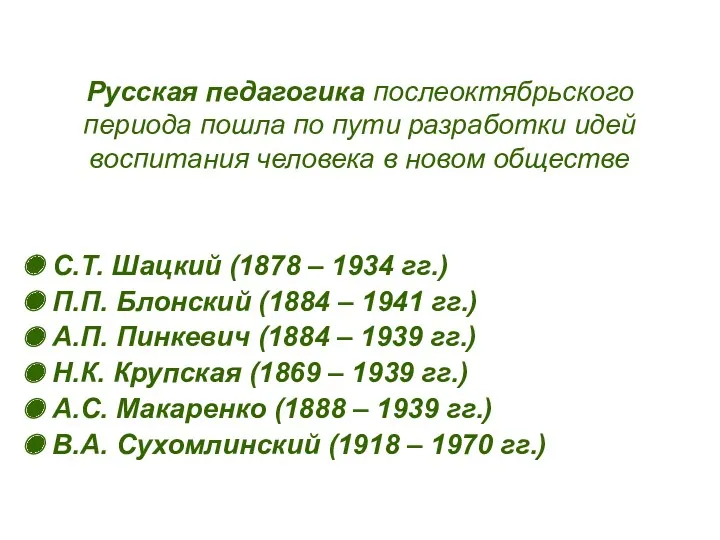 Русская педагогика послеоктябрьского периода пошла по пути разработки идей воспитания человека в новом обществе

С.Т. Шацкий (1878 – 1934 гг.)
П.П. Блонский (1884 – 1941 гг.)
А.П. Пинкевич (1884 – 1939 гг.)
Н.К. Крупская (1869 – 1939 гг.)
А.С. Макаренко (1888 – 1939 гг.)
В.А. Сухомлинский (1918 – 1970 гг.)